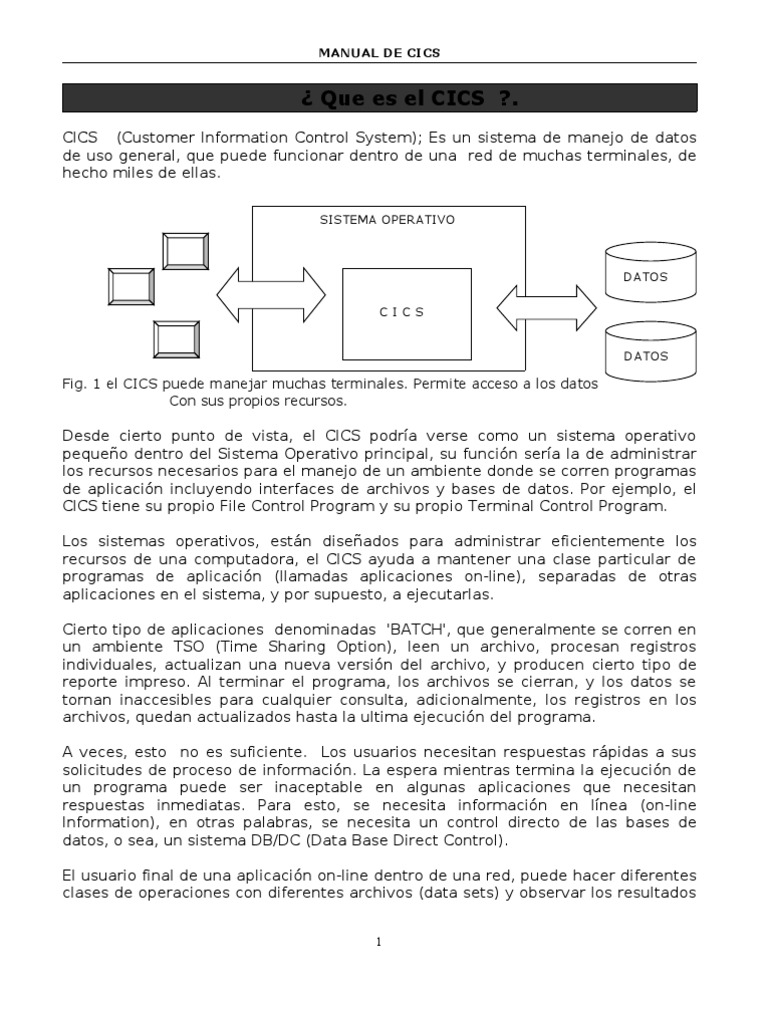 MANUAL DE CICS

¿ Que es el CICS ?.

CICS (Customer Information Control System); Es un sistema de manejo de datos de uso general, que puede funcionar dentro de una red de muchas terminales, de hecho miles de ellas.

SISTEMA OPERATIVO

C I C S

DATOS

DATOS

Fig. 1 el CICS puede manejar muchas terminales. Permite acceso a los datos Con sus propios recursos.

Desde cierto punto de vista, el CICS podría verse como un sistema operativo pequeño dentro del Sistema Operativo principal, su función sería la de administrar los recursos necesarios para el manejo de un ambiente donde se corren programas de aplicación incluyendo interfaces de archivos y bases de datos. Por ejemplo, el CICS tiene su propio File Control Program y su propio Terminal Control Program.

Los sistemas operativos, están diseñados para administrar eficientemente los recursos de una computadora, el CICS ayuda a mantener una clase particular de programas de aplicación (llamadas aplicaciones on-line), separadas de otras aplicaciones en el sistema, y por supuesto, a ejecutarlas.

Cierto tipo de aplicaciones denominadas 'BATCH', que generalmente se corren en un ambiente TSO (Time Sharing Option), leen un archivo, procesan registros individuales, actualizan una nueva versión del archivo, y producen cierto tipo de reporte impreso. Al terminar el programa, los archivos se cierran, y los datos se tornan inaccesibles para cualquier consulta, adicionalmente, los registros en los archivos, quedan actualizados hasta la ultima ejecución del programa.

A veces, esto no es suficiente. Los usuarios necesitan respuestas rápidas a sus solicitudes de proceso de información. La espera mientras termina la ejecución de un programa puede ser inaceptable en algunas aplicaciones que necesitan respuestas inmediatas. Para esto, se necesita información en línea (on-line Information), en otras palabras, se necesita un control directo de las bases de datos, o sea, un sistema DB/DC (Data Base Direct Control).

El usuario final de una aplicación on-line dentro de una red, puede hacer diferentes clases de operaciones con diferentes archivos (data sets) y observar los resultados

1